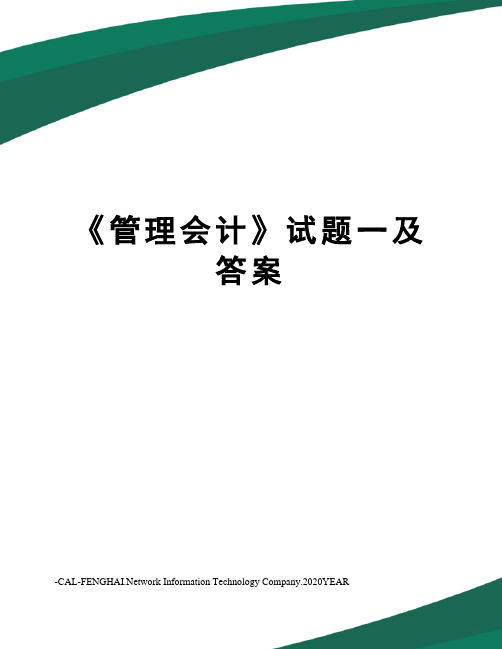 《管理会计》试题一及答案

-CAL-FENGHAI.Network Information Technology Company.2020YEAR